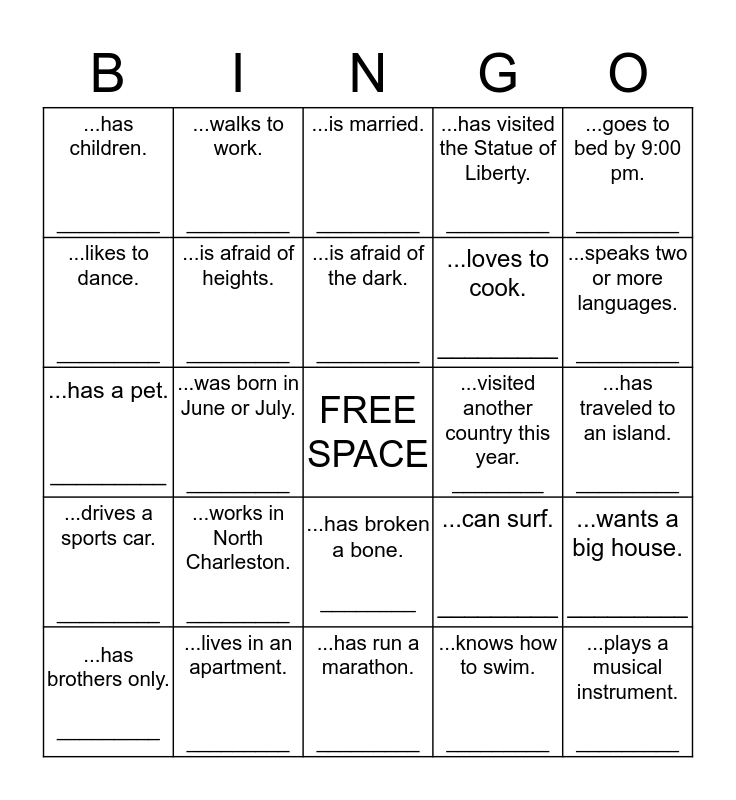 | B | I | N | G | O |
|---|---|---|---|---|
| ...has children. ________ | ...walks to work. ________ | ...is married. ________ | ...has visited the Statue of Liberty. ________ | ...goes to bed by 9:00 pm. ________ |
| ...likes to dance. ________ | ...is afraid of heights. ________ | ...is afraid of the dark. ________ | ...loves to cook. ________ | ...speaks two or more languages. ________ |
| ...has a pet. ________ | ...was born in June or July. ________ | FREE SPACE | ...visited another country this year. ________ | ...has traveled to an island. ________ |
| ...drives a sports car. ________ | ...works in North Charleston. ________ | ...has broken a bone. ________ | ...can surf. ________ | ...wants a big house. ________ |
| ...has brothers only. ________ | ...lives in an apartment. ________ | ...has run a marathon. ________ | ...knows how to swim. ________ | ...plays a musical instrument. ________ |